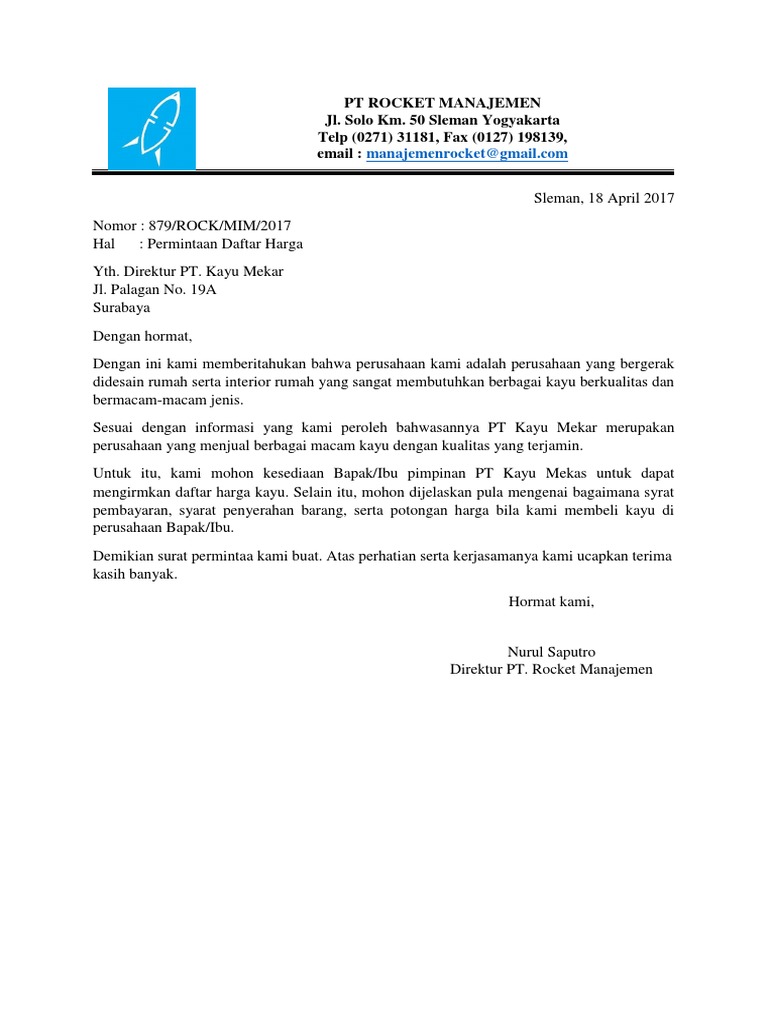 PT ROCKET MANAJEMEN
Jl. Solo Km. 50 Sleman Yogyakarta
Telp (0271) 31181, Fax (0127) 198139,
email : manajemenrocket@gmail.com

Sleman, 18 April 2017

Nomor : 879/ROCK/MIM/2017
Hal : Permintaan Daftar Harga

Yth. Direktur PT. Kayu Mekar
Jl. Palagan No. 19A
Surabaya

Dengan hormat,

Dengan ini kami memberitahukan bahwa perusahaan kami adalah perusahaan yang bergerak didesain rumah serta interior rumah yang sangat membutuhkan berbagai kayu berkualitas dan bermacam-macam jenis.

Sesuai dengan informasi yang kami peroleh bahwasannya PT Kayu Mekar merupakan perusahaan yang menjual berbagai macam kayu dengan kualitas yang terjamin.

Untuk itu, kami mohon kesediaan Bapak/Ibu pimpinan PT Kayu Mekas untuk dapat mengirmkan daftar harga kayu. Selain itu, mohon dijelaskan pula mengenai bagaimana syrat pembayaran, syarat penyerahan barang, serta potongan harga bila kami membeli kayu di perusahaan Bapak/Ibu.

Demikian surat permintaa kami buat. Atas perhatian serta kerjasamanya kami ucapkan terima kasih banyak.

Hormat kami,

Nurul Saputro
Direktur PT. Rocket Manajemen